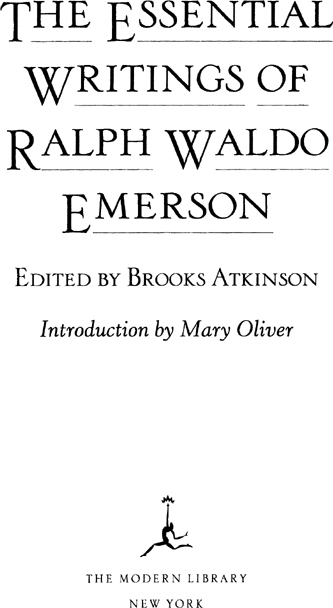 THE ESSENTIAL WRITINGS OF RALPH WALDO EMERSON

EDITED BY BROOKS ATKINSON

Introduction by Mary Oliver

THE MODERN LIBRARY
NEW YORK